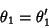 $\theta_1 = \theta_1'$